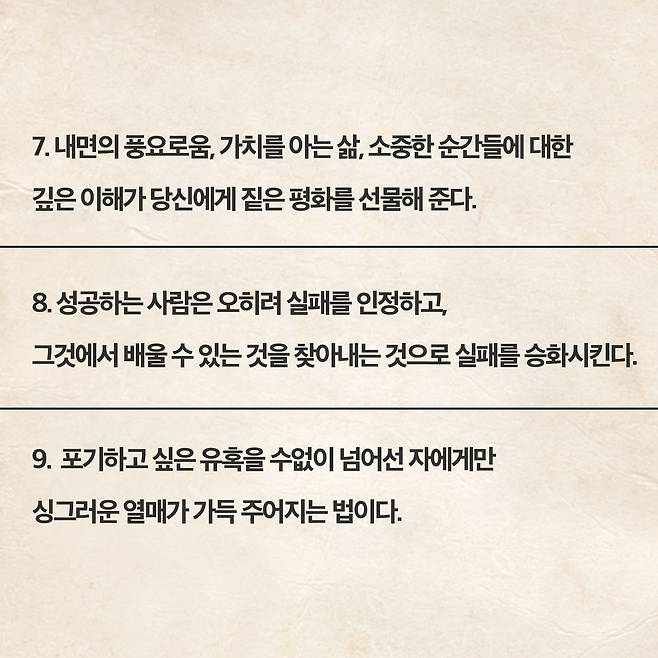 7. 내면의 풍요로움, 가치를 아는 삶, 소중한 순간들에 대한 깊은 이해가 당신에게 짙은 평화를 선물해 준다.

8. 성공하는 사람은 오히려 실패를 인정하고, 그것에서 배울 수 있는 것을 찾아내는 것으로 실패를 승화시킨다.

9. 포기하고 싶은 유혹을 수없이 넘어선 자에게만 싱그러운 열매가 가득 주어지는 법이다.